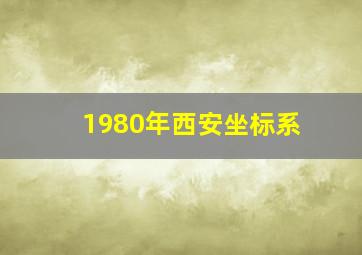 1980年西安坐标系